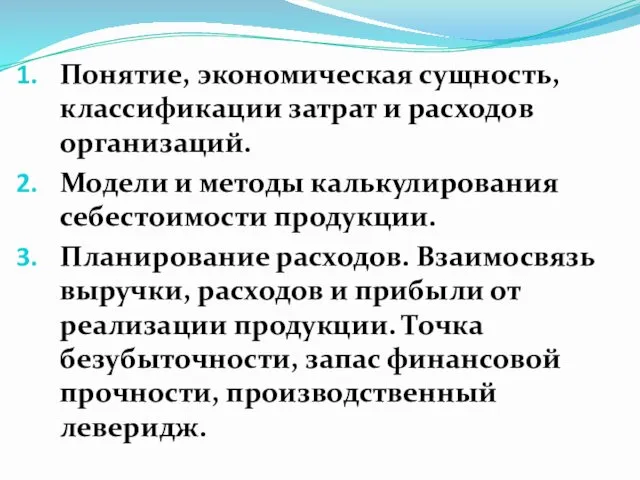 1. Понятие, экономическая сущность, классификации затрат и расходов организаций.
2. Модели и методы калькулирования себестоимости продукции.
3. Планирование расходов. Взаимосвязь выручки, расходов и прибыли от реализации продукции. Точка безубыточности, запас финансовой прочности, производственный леверидж.